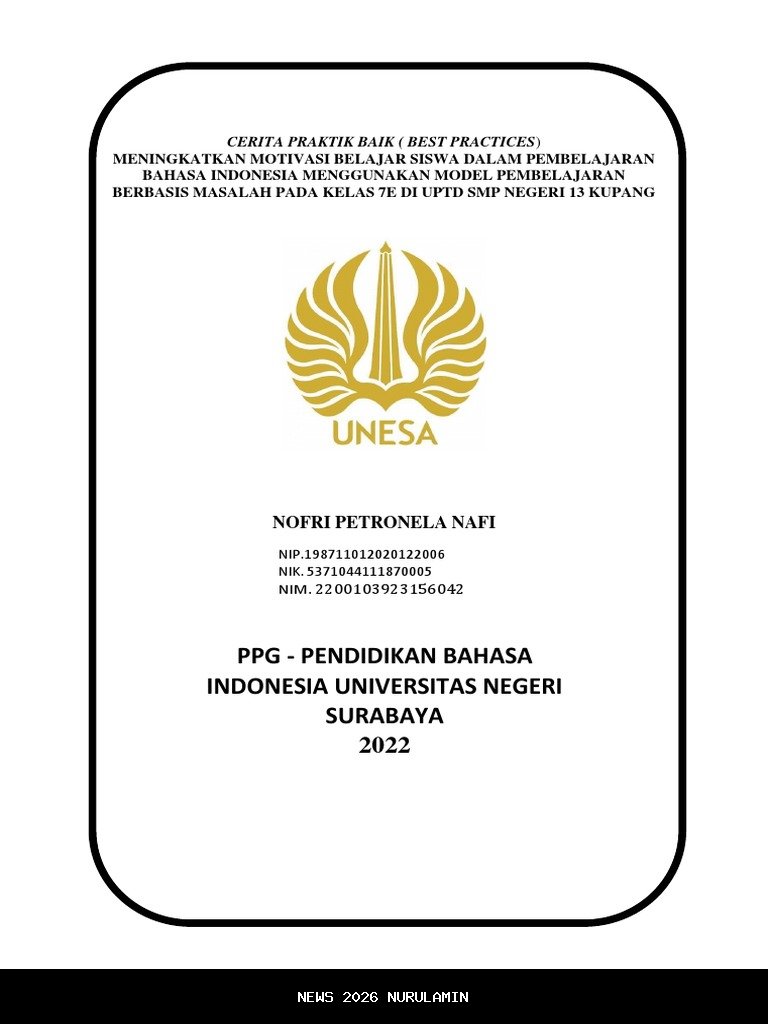 CERITA PRAKTIK BAIK ( BEST PRACTICES)
MENINGKATKAN MOTIVASI BELAJAR SISWA DALAM PEMBELAJARAN BAHASA INDONESIA MENGGUNAKAN MODEL PEMBELAJARAN BERBASIS MASALAH PADA KELAS 7E DI UPTD SMP NEGERI 13 KUPANG

UNESA

NOFRI PETRONELA NAFI

NIP.198711012020122006
NIK. 5371044111870005
NIM. 2200103923156042

PPG - PENDIDIKAN BAHASA INDONESIA UNIVERSITAS NEGERI SURABAYA
2022

NEWS 2026 NURULAMIN